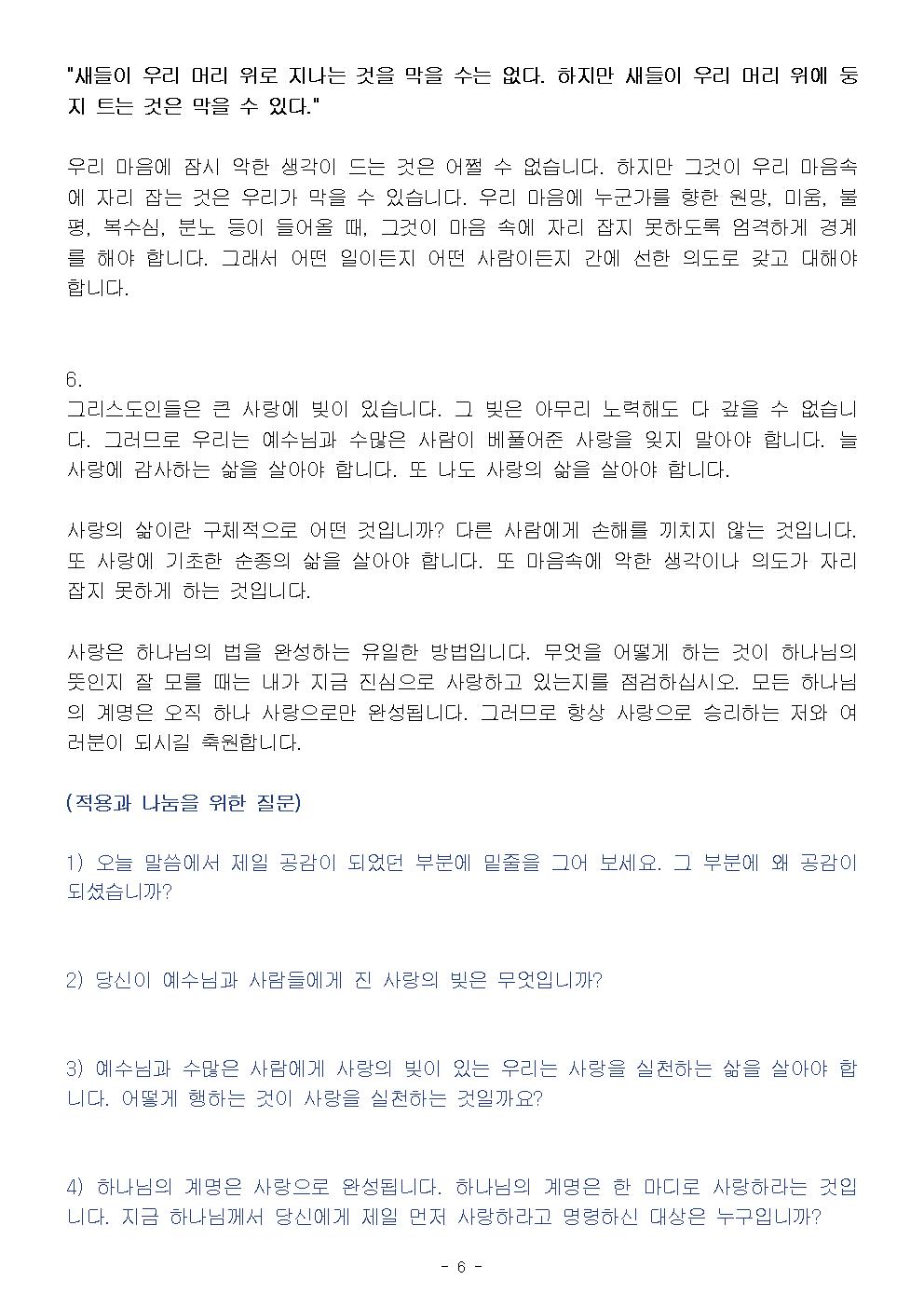 "새들이 우리 머리 위로 지나는 것을 막을 수는 없다. 하지만 새들이 우리 머리 위에 둥지 트는 것은 막을 수 있다."

우리 마음에 잠시 악한 생각이 드는 것은 어쩔 수 없습니다. 하지만 그것이 우리 마음속에 자리 잡는 것은 우리가 막을 수 있습니다. 우리 마음에 누군가를 향한 원망, 미움, 불평, 복수심, 분노 등이 들어올 때, 그것이 마음 속에 자리 잡지 못하도록 엄격하게 경계를 해야 합니다. 그래서 어떤 일이든지 어떤 사람이든지 간에 선한 의도로 갖고 대해야 합니다.

6.
그리스도인들은 큰 사랑에 빚이 있습니다. 그 빚은 아무리 노력해도 다 갚을 수 없습니다. 그러므로 우리는 예수님과 수많은 사람이 베풀어준 사랑을 잊지 말아야 합니다. 늘 사랑에 감사하는 삶을 살아야 합니다. 또 나도 사랑의 삶을 살아야 합니다.

사랑의 삶이란 구체적으로 어떤 것입니까? 다른 사람에게 손해를 끼치지 않는 것입니다. 또 사랑에 기초한 순종의 삶을 살아야 합니다. 또 마음속에 악한 생각이나 의도가 자리 잡지 못하게 하는 것입니다.

사랑은 하나님의 법을 완성하는 유일한 방법입니다. 무엇을 어떻게 하는 것이 하나님의 뜻인지 잘 모를 때는 내가 지금 진심으로 사랑하고 있는지를 점검하십시오. 모든 하나님의 계명은 오직 하나 사랑으로만 완성됩니다. 그러므로 항상 사랑으로 승리하는 저와 여러분이 되시길 축원합니다.

(적용과 나눔을 위한 질문)

1) 오늘 말씀에서 제일 공감이 되었던 부분에 밑줄을 그어 보세요. 그 부분에 왜 공감이 되셨습니까?

2) 당신이 예수님과 사람들에게 진 사랑의 빚은 무엇입니까?

3) 예수님과 수많은 사람에게 사랑의 빚이 있는 우리는 사랑을 실천하는 삶을 살아야 합니다. 어떻게 행하는 것이 사랑을 실천하는 것일까요?

4) 하나님의 계명은 사랑으로 완성됩니다. 하나님의 계명은 한 마디로 사랑하라는 것입니다. 지금 하나님께서 당신에게 제일 먼저 사랑하라고 명령하신 대상은 누구입니까?

- 6 -